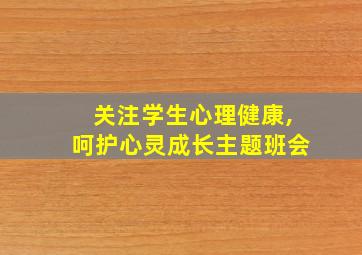 关注学生心理健康,
呵护心灵成长主题班会